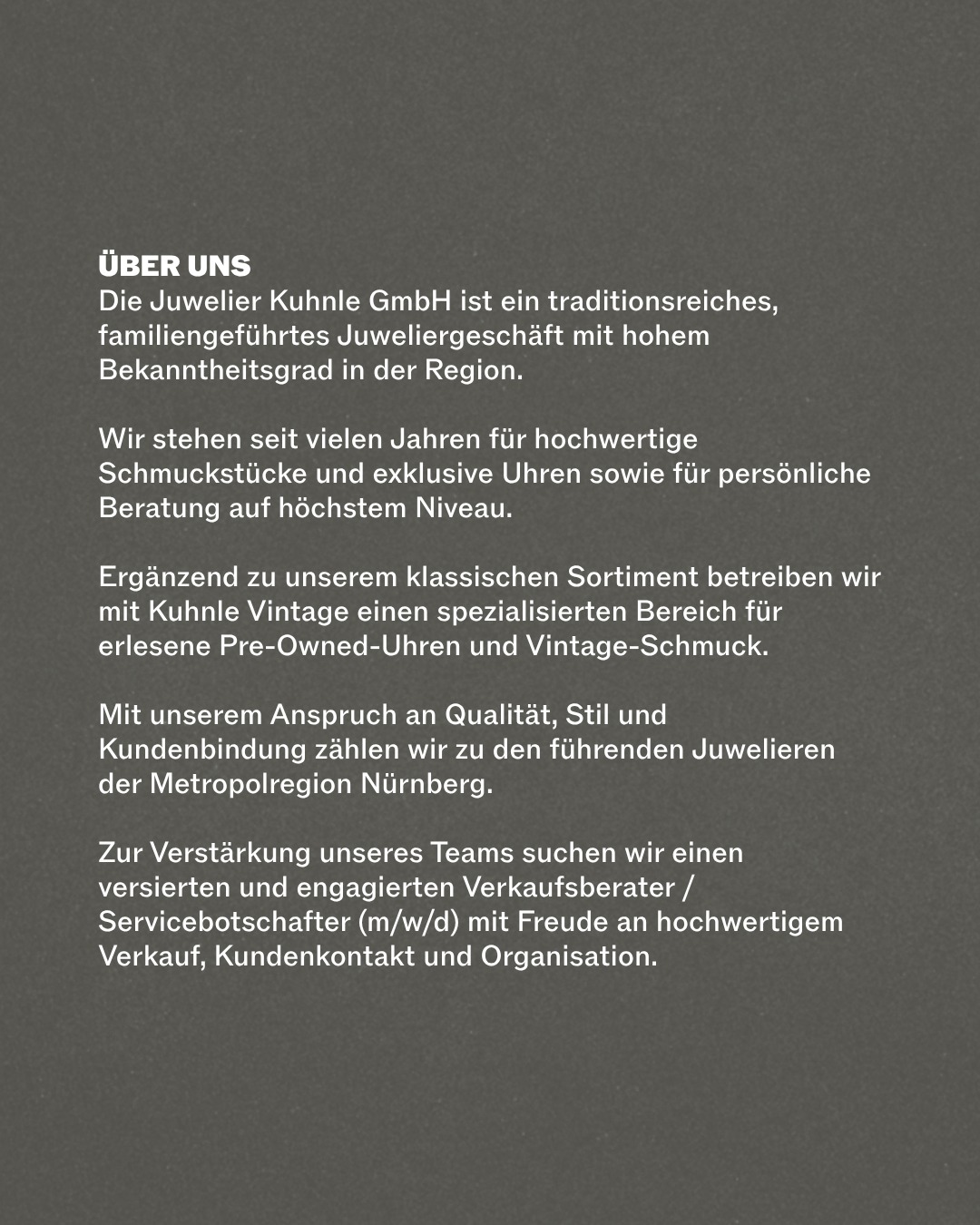 ÜBER UNS
Die Juwelier Kuhnle GmbH ist ein traditionsreiches, familiengeführtes Juweliergeschäft mit hohem Bekanntheitsgrad in der Region.

Wir stehen seit vielen Jahren für hochwertige Schmuckstücke und exklusive Uhren sowie für persönliche Beratung auf höchstem Niveau.

Ergänzend zu unserem klassischen Sortiment betreiben wir mit Kuhnle Vintage einen spezialisierten Bereich für erlesene Pre-Owned-Uhren und Vintage-Schmuck.

Mit unserem Anspruch an Qualität, Stil und Kundenbindung zählen wir zu den führenden Juwelieren der Metropolregion Nürnberg.

Zur Verstärkung unseres Teams suchen wir einen versierten und engagierten Verkaufsberater / Servicebotschafter (m/w/d) mit Freude an hochwertigem Verkauf, Kundenkontakt und Organisation.